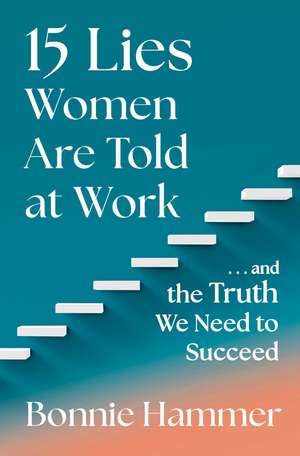 15 Lies Women Are Told at Work

. . . and the Truth We Need to Succeed

Bonnie Hammer